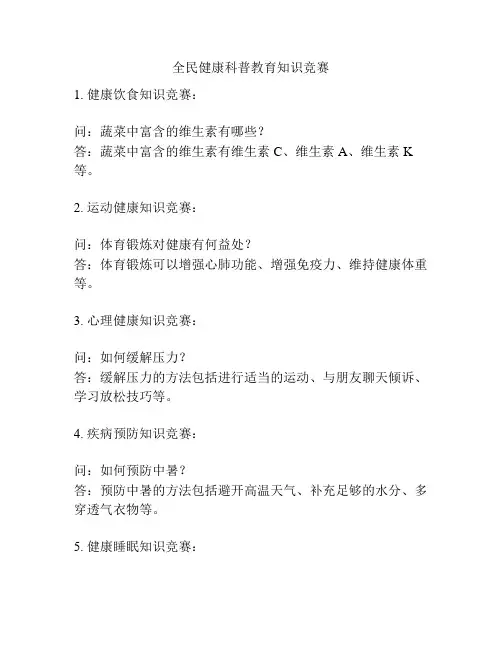 全民健康科普教育知识竞赛

1. 健康饮食知识竞赛：

问：蔬菜中富含的维生素有哪些？
答：蔬菜中富含的维生素有维生素 C、维生素 A、维生素 K 等。

2. 运动健康知识竞赛：

问：体育锻炼对健康有何益处？
答：体育锻炼可以增强心肺功能、增强免疫力、维持健康体重等。

3. 心理健康知识竞赛：

问：如何缓解压力？
答：缓解压力的方法包括进行适当的运动、与朋友聊天倾诉、学习放松技巧等。

4. 疾病预防知识竞赛：

问：如何预防中暑？
答：预防中暑的方法包括避开高温天气、补充足够的水分、多穿透气衣物等。

5. 健康睡眠知识竞赛：